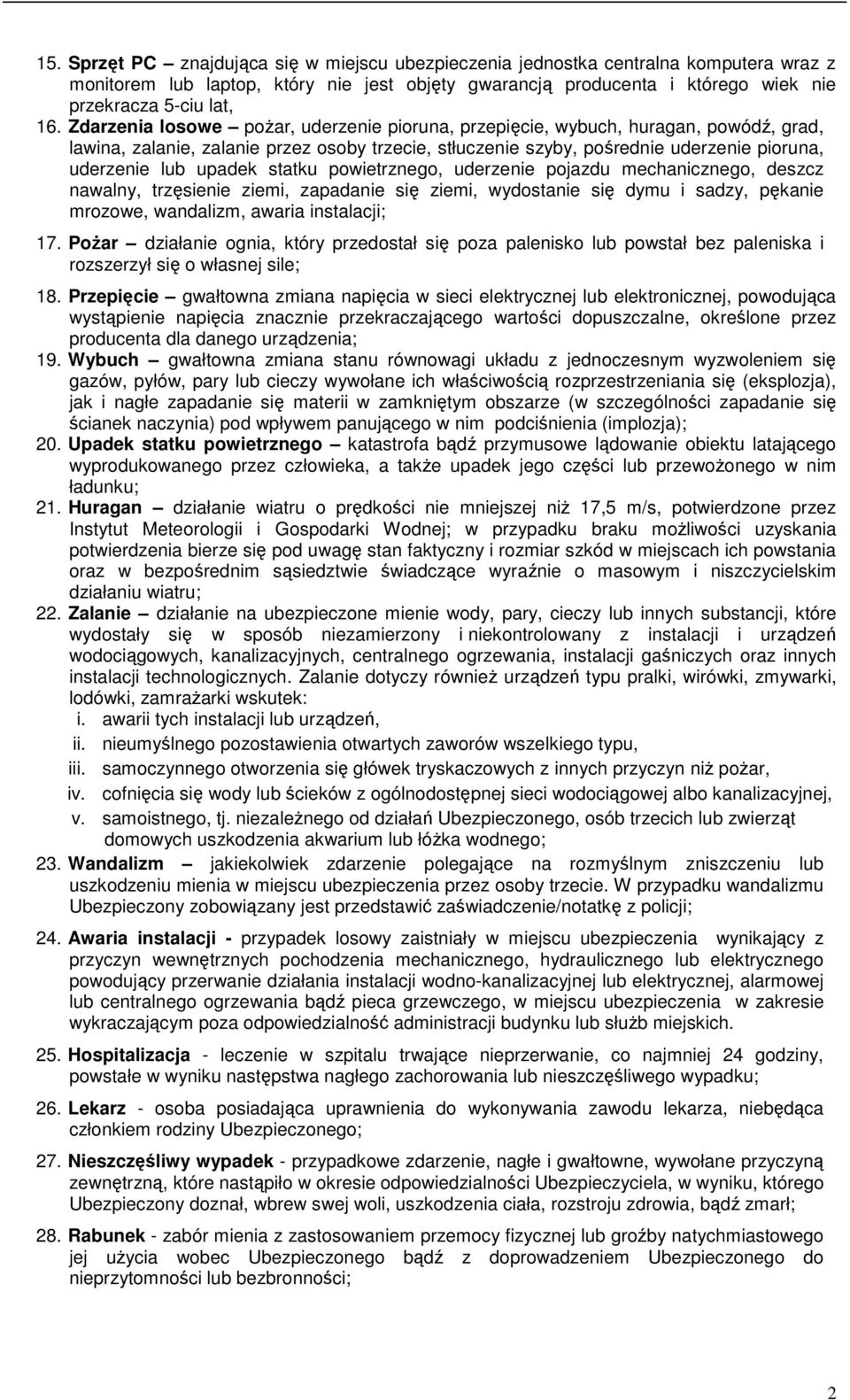 15. Sprzęt PC – znajdująca się w miejscu ubezpieczenia jednostka centralna komputera wraz z monitorem lub laptop, który nie jest objęty gwarancją producenta i którego wiek nie przekracza 5-ciu lat,

16. Zdarzenia losowe – pożar, uderzenie pioruna, przepięcie, wybuch, huragan, powódź, grad, lawina, zalanie, zalanie przez osoby trzecie, stłuczenie szyby, pośrednie uderzenie pioruna, uderzenie lub upadek statku powietrznego, uderzenie pojazdu mechanicznego, deszcz nawalny, trzęsienie ziemi, zapadanie się ziemi, wydostanie się dymu i sadzy, pękanie mrozowe, wandalizm, awaria instalacji;

17. Pożar – działanie ognia, który przedostał się poza palenisko lub powstał bez paleniska i rozszerzył się o własnej sile;

18. Przepięcie – gwałtowna zmiana napięcia w sieci elektrycznej lub elektronicznej, powodująca wystąpienie napięcia znacznie przekraczającego wartości dopuszczalne, określone przez producenta dla danego urządzenia;

19. Wybuch – gwałtowna zmiana stanu równowagi układu z jednoczesnym wyzwoleniem się gazów, pyłów, pary lub cieczy wywołane ich właściwością rozprzestrzeniania się (eksplozja), jak i nagłe zapadanie się materii w zamkniętym obszarze (w szczególności zapadanie się ścianek naczynia) pod wpływem panującego w nim podciśnienia (implozja);

20. Upadek statku powietrznego – katastrofa bądź przymusowe lądowanie obiektu latającego wyprodukowanego przez człowieka, a także upadek jego części lub przewożonego w nim ładunku;

21. Huragan – działanie wiatru o prędkości nie mniejszej niż 17,5 m/s, potwierdzone przez Instytut Meteorologii i Gospodarki Wodnej; w przypadku braku możliwości uzyskania potwierdzenia bierze się pod uwagę stan faktyczny i rozmiar szkód w miejscach ich powstania oraz w bezpośrednim sąsiedztwie świadczące wyraźnie o masowym i niszczycielskim działaniu wiatru;

22. Zalanie – działanie na ubezpieczone mienie wody, pary, cieczy lub innych substancji, które wydostały się w sposób niezamierzony i niekontrolowany z instalacji i urządzeń wodociągowych, kanalizacyjnych, centralnego ogrzewania, instalacji gaśniczych oraz innych instalacji technologicznych. Zalanie dotyczy również urządzeń typu pralki, wirówki, zmywarki, lodówki, zamrażarki wskutek:
i. awarii tych instalacji lub urządzeń,
ii. nieumyślnego pozostawienia otwartych zaworów wszelkiego typu,
iii. samoczynnego otworzenia się główek tryskaczowych z innych przyczyn niż pożar,
iv. cofnięcia się wody lub ścieków z ogólnodostępnej sieci wodociągowej albo kanalizacyjnej,
v. samoistnego, tj. niezależnego od działań Ubezpieczonego, osób trzecich lub zwierząt domowych uszkodzenia akwarium lub łóżka wodnego;

23. Wandalizm – jakiekolwiek zdarzenie polegające na rozmyślnym zniszczeniu lub uszkodzeniu mienia w miejscu ubezpieczenia przez osoby trzecie. W przypadku wandalizmu Ubezpieczony zobowiązany jest przedstawić zaświadczenie/notatkę z policji;

24. Awaria instalacji - przypadek losowy zaistniały w miejscu ubezpieczenia wynikający z przyczyn wewnętrznych pochodzenia mechanicznego, hydraulicznego lub elektrycznego powodujący przerwanie działania instalacji wodno-kanalizacyjnej lub elektrycznej, alarmowej lub centralnego ogrzewania bądź pieca grzewczego, w miejscu ubezpieczenia w zakresie wykraczającym poza odpowiedzialność administracji budynku lub służb miejskich.

25. Hospitalizacja - leczenie w szpitalu trwające nieprzerwanie, co najmniej 24 godziny, powstałe w wyniku następstwa nagłego zachorowania lub nieszczęśliwego wypadku;

26. Lekarz - osoba posiadająca uprawnienia do wykonywania zawodu lekarza, niebędąca członkiem rodziny Ubezpieczonego;

27. Nieszczęśliwy wypadek - przypadkowe zdarzenie, nagłe i gwałtowne, wywołane przyczyną zewnętrzną, które nastąpiło w okresie odpowiedzialności Ubezpieczyciela, w wyniku, którego Ubezpieczony doznał, wbrew swej woli, uszkodzenia ciała, rozstroju zdrowia, bądź zmarł;

28. Rabunek - zabór mienia z zastosowaniem przemocy fizycznej lub groźby natychmiastowego jej użycia wobec Ubezpieczonego bądź z doprowadzeniem Ubezpieczonego do nieprzytomności lub bezbronności;

2